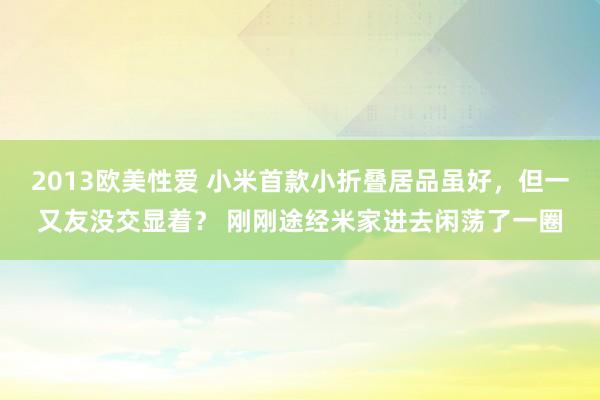 2013欧美性爱 小米首款小折叠居品虽好，但一又友没交显着？ 刚刚途经米家进去闲荡了一圈